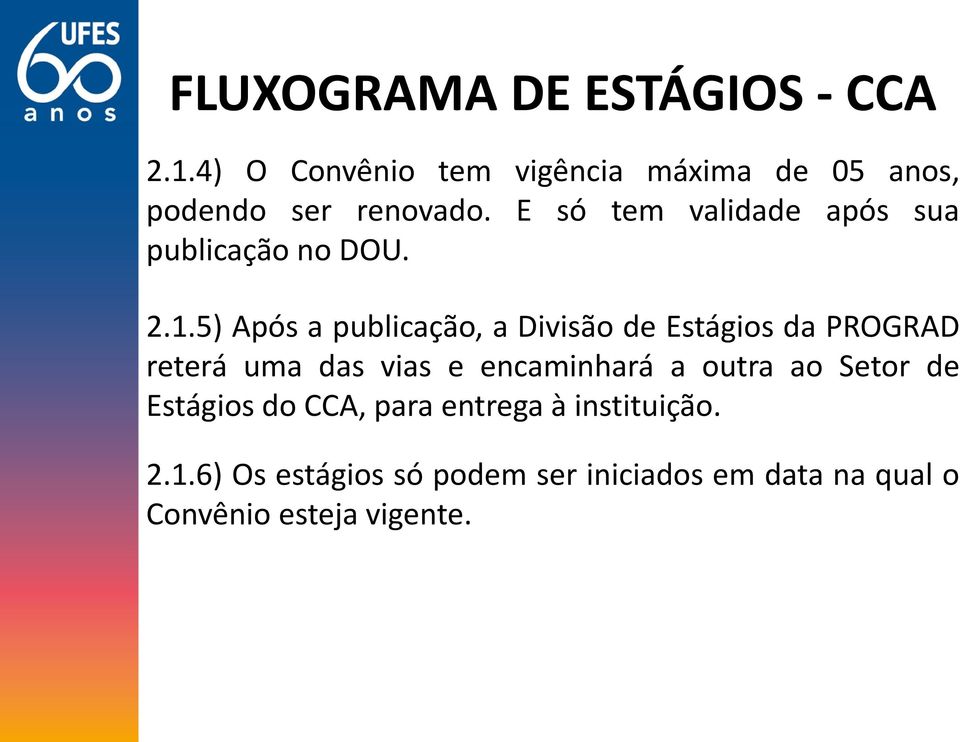 UFES 60 anos

FLUXOGRAMA DE ESTÁGIOS - CCA

2.1.4) O Convênio tem vigência máxima de 05 anos, podendo ser renovado. E só tem validade após sua publicação no DOU.

2.1.5) Após a publicação, a Divisão de Estágios da PROGRAD reterá uma das vias e encaminhará a outra ao Setor de Estágios do CCA, para entrega à instituição.

2.1.6) Os estágios só podem ser iniciados em data na qual o Convênio esteja vigente.